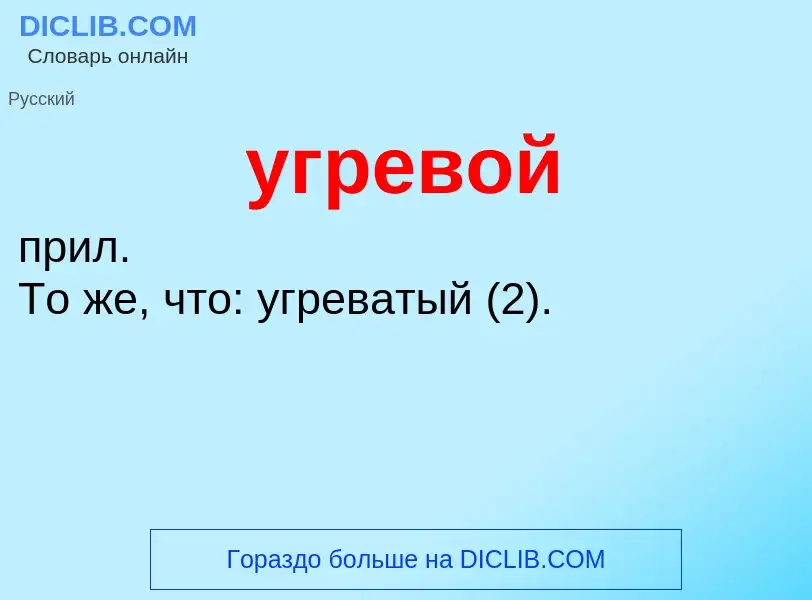 DICLIB.COM
Словарь онлайн

Русский

угревой

прил.
То же, что: угреватый (2).

Гораздо больше на DICLIB.COM